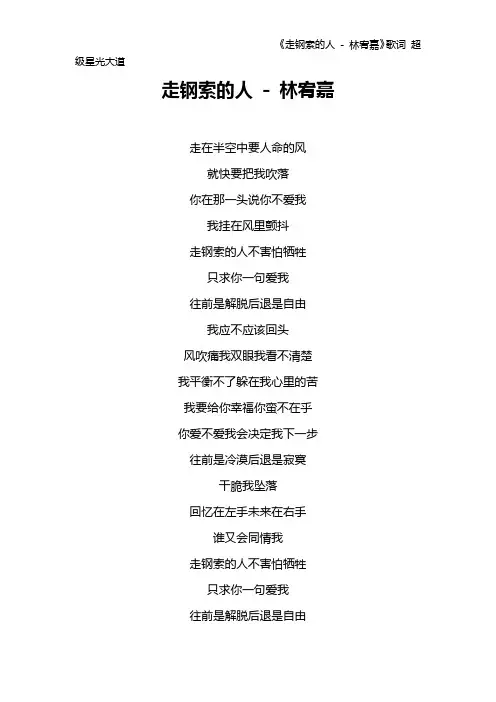 《走钢索的人 - 林宥嘉》歌词 超级星光大道

走钢索的人 - 林宥嘉

走在半空中要人命的风

就快要把我吹落

你在那一头说你不爱我

我挂在风里颤抖

走钢索的人不害怕牺牲

只求你一句爱我

往前是解脱后退是自由

我应不应该回头

风吹痛我双眼我看不清楚

我平衡不了躲在我心里的苦

我要给你幸福你蛮不在乎

你爱不爱我会决定我下一步

往前是冷漠后退是寂寞

干脆我坠落

回忆在左手未来在右手

谁又会同情我

走钢索的人不害怕牺牲

只求你一句爱我

往前是解脱后退是自由